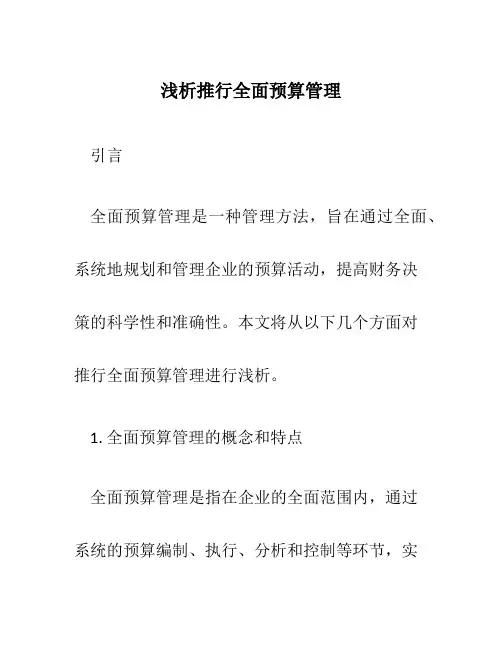 浅析推行全面预算管理

引言

全面预算管理是一种管理方法，旨在通过全面、系统地规划和管理企业的预算活动，提高财务决策的科学性和准确性。本文将从以下几个方面对推行全面预算管理进行浅析。

1. 全面预算管理的概念和特点

全面预算管理是指在企业的全面范围内，通过系统的预算编制、执行、分析和控制等环节，实